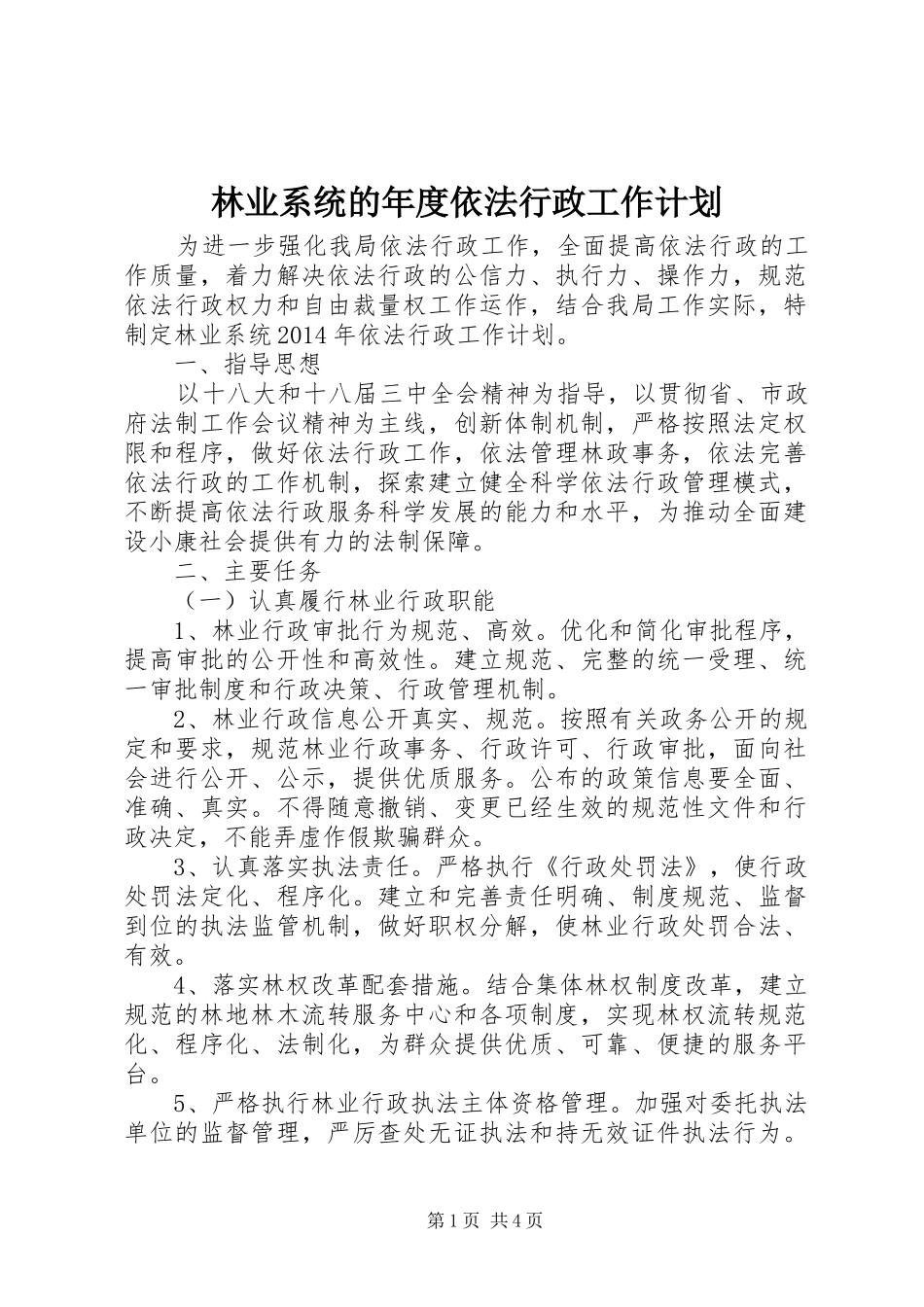 林业系统的年度依法行政工作计划

为进一步强化我局依法行政工作，全面提高依法行政的工作质量，着力解决依法行政的公信力、执行力、操作力，规范依法行政权力和自由裁量权工作运作，结合我局工作实际，特制定林业系统2014年依法行政工作计划。

一、指导思想

以十八大和十八届三中全会精神为指导，以贯彻省、市政府法制工作会议精神为主线，创新体制机制，严格按照法定权限和程序，做好依法行政工作，依法管理林政事务，依法完善依法行政的工作机制，探索建立健全科学依法行政管理模式，不断提高依法行政服务科学发展的能力和水平，为推动全面建设小康社会提供有力的法制保障。

二、主要任务

（一）认真履行林业行政职能

1、林业行政审批行为规范、高效。优化和简化审批程序，提高审批的公开性和高效性。建立规范、完整的统一受理、统一审批制度和行政决策、行政管理机制。

2、林业行政信息公开真实、规范。按照有关政务公开的规定和要求，规范林业行政事务、行政许可、行政审批，面向社会进行公开、公示，提供优质服务。公布的政策信息要全面、准确、真实。不得随意撤销、变更已经生效的规范性文件和行政决定，不能弄虚作假欺骗群众。

3、认真落实执法责任。严格执行《行政处罚法》，使行政处罚法定化、程序化。建立和完善责任明确、制度规范、监督到位的执法监管机制，做好职权分解，使林业行政处罚合法、有效。

4、落实林权改革配套措施。结合集体林权制度改革，建立规范的林地林木流转服务中心和各项制度，实现林权流转规范化、程序化、法制化，为群众提供优质、可靠、便捷的服务平台。

5、严格执行林业行政执法主体资格管理。加强对委托执法单位的监督管理，严厉查处无证执法和持无效证件执法行为。

第1页 共4页